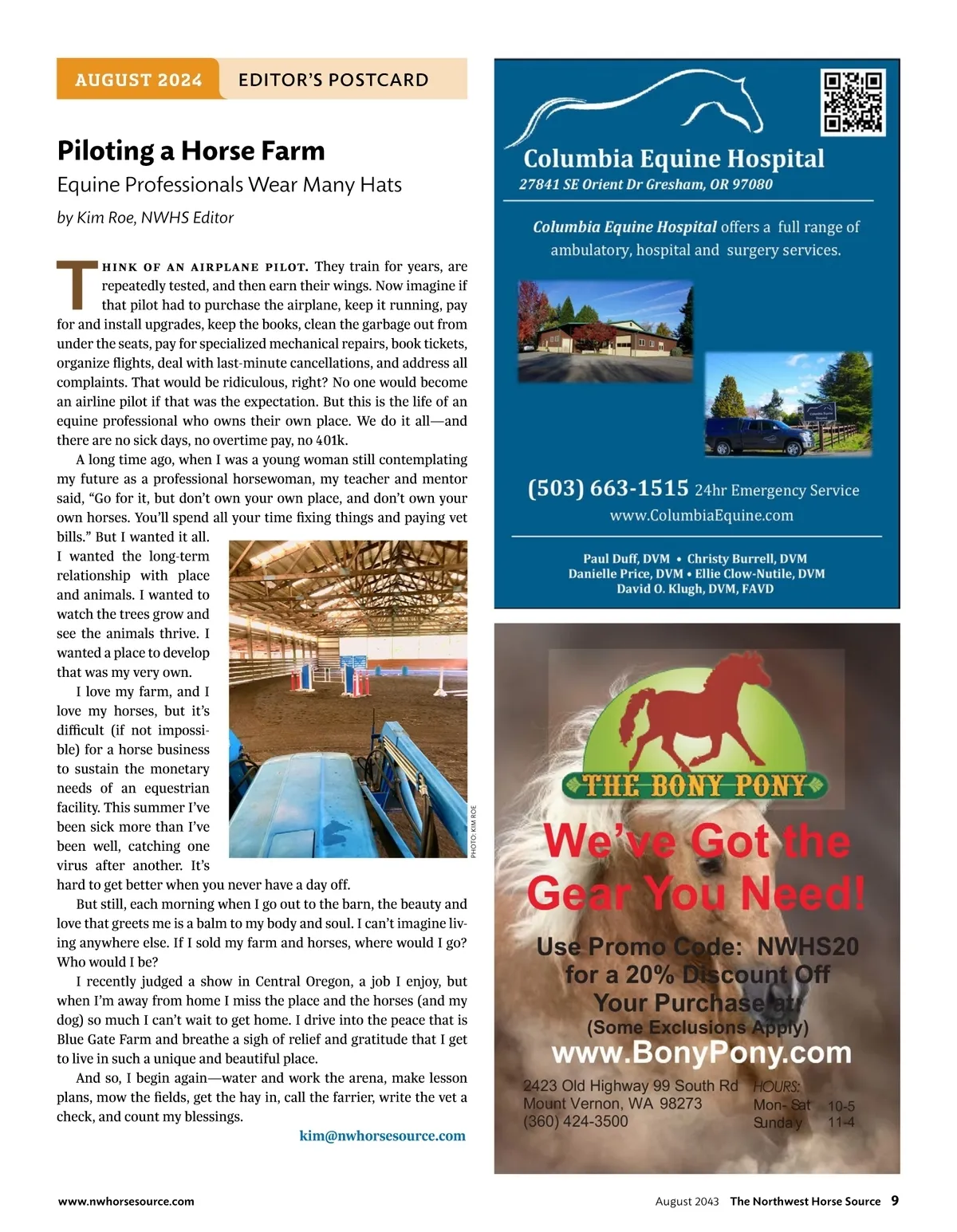 AUGUST 2024 EDITOR'S POSTCARD

Piloting a Horse Farm
Equine Professionals Wear Many Hats
by Kim Roe, NWHS Editor

THINK OF AN AIRPLANE PILOT. They train for years, are repeatedly tested, and then earn their wings. Now imagine if that pilot had to purchase the airplane, keep it running, pay for and install upgrades, keep the books, clean the garbage out from under the seats, pay for specialized mechanical repairs, book tickets, organize flights, deal with last-minute cancellations, and address all complaints. That would be ridiculous, right? No one would become an airline pilot if that was the expectation. But this is the life of an equine professional who owns their own place. We do it all—and there are no sick days, no overtime pay, no 401k.

A long time ago, when I was a young woman still contemplating my future as a professional horsewoman, my teacher and mentor said, "Go for it, but don't own your own place, and don't own your own horses. You'll spend all your time fixing things and paying vet bills." But I wanted it all. I wanted the long-term relationship with place and animals. I wanted to watch the trees grow and see the animals thrive. I wanted a place to develop that was my very own.

I love my farm, and I love my horses, but it's difficult (if not impossible) for a horse business to sustain the monetary needs of an equestrian facility. This summer I've been sick more than I've been well, catching one virus after another. It's hard to get better when you never have a day off.

PHOTO: KIM ROE

But still, each morning when I go out to the barn, the beauty and love that greets me is a balm to my body and soul. I can't imagine living anywhere else. If I sold my farm and horses, where would I go? Who would I be?

I recently judged a show in Central Oregon, a job I enjoy, but when I'm away from home I miss the place and the horses (and my dog) so much I can't wait to get home. I drive into the peace that is Blue Gate Farm and breathe a sigh of relief and gratitude that I get to live in such a unique and beautiful place.

And so, I begin again—water and work the arena, make lesson plans, mow the fields, get the hay in, call the farrier, write the vet a check, and count my blessings.

kim@nwhorsesource.com

Columbia Equine Hospital
27841 SE Orient Dr Gresham, OR 97080

Columbia Equine Hospital offers a full range of ambulatory, hospital and surgery services.

(503) 663-1515 24hr Emergency Service
www.ColumbiaEquine.com

Paul Duff, DVM • Christy Burrell, DVM
Danielle Price, DVM • Ellie Clow-Nutile, DVM
David O. Klugh, DVM, FAVD

THE BONY PONY
We've Got the Gear You Need!
Use Promo Code: NWHS20
for a 20% Discount Off
Your Purchase at:
(Some Exclusions Apply)
www.BonyPony.com
2423 Old Highway 99 South Rd
Mount Vernon, WA 98273
(360) 424-3500
HOURS:
Mon- Sat 10-5
Sunday 11-4

www.nwhorsesource.com
August 2043 The Northwest Horse Source 9